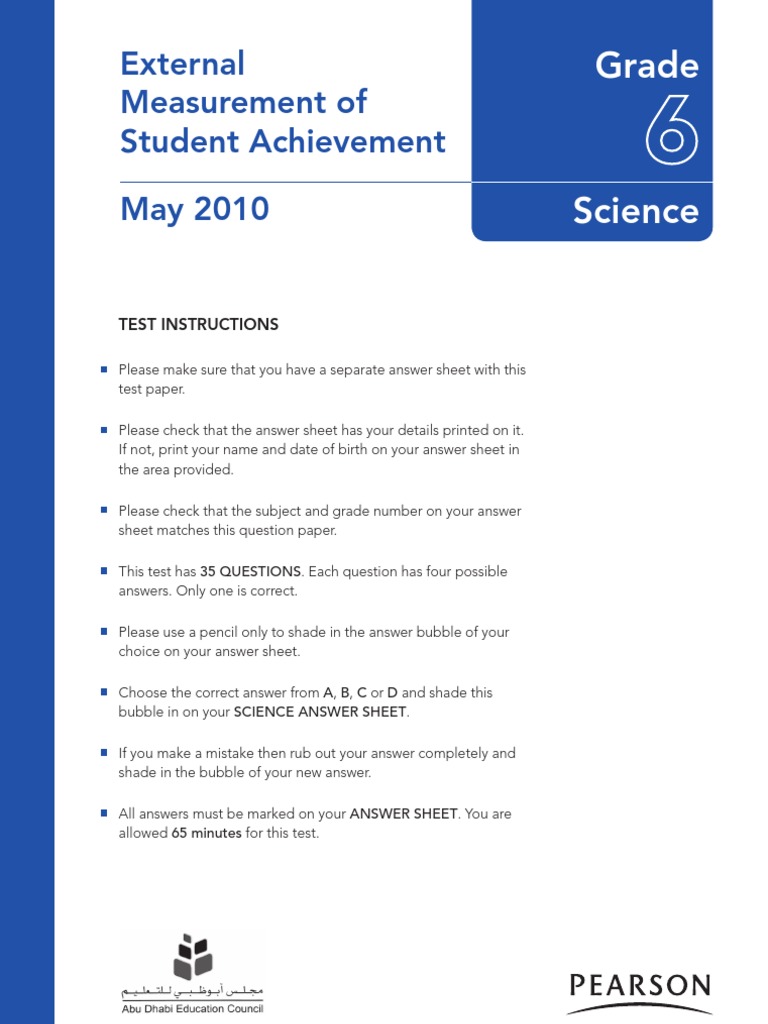 External Measurement of Student Achievement

May 2010

Grade
6
Science

TEST INSTRUCTIONS

• Please make sure that you have a separate answer sheet with this test paper.

• Please check that the answer sheet has your details printed on it. If not, print your name and date of birth on your answer sheet in the area provided.

• Please check that the subject and grade number on your answer sheet matches this question paper.

• This test has 35 QUESTIONS. Each question has four possible answers. Only one is correct.

• Please use a pencil only to shade in the answer bubble of your choice on your answer sheet.

• Choose the correct answer from A, B, C or D and shade this bubble in on your SCIENCE ANSWER SHEET.

• If you make a mistake then rub out your answer completely and shade in the bubble of your new answer.

• All answers must be marked on your ANSWER SHEET. You are allowed 65 minutes for this test.

مجلس أبوظبي للتعليم
Abu Dhabi Education Council

PEARSON